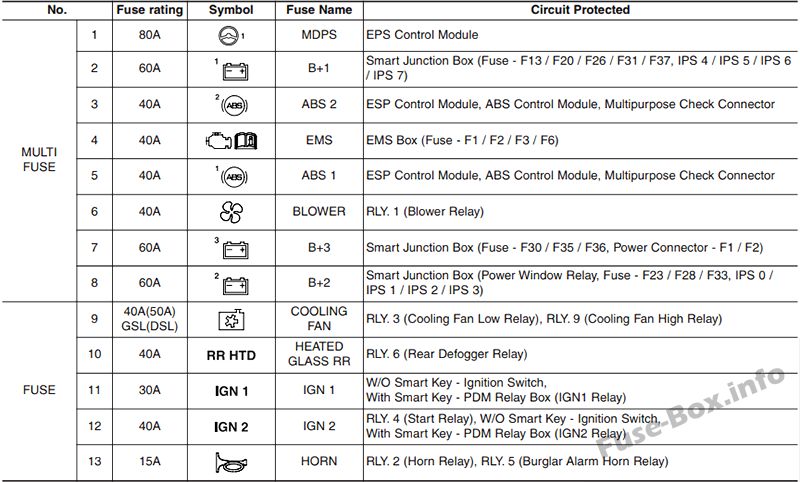 | No. |  | Fuse rating | Symbol | Fuse Name | Circuit Protected |
|---|---|---|---|---|---|
| MULTI FUSE | 1 | 80A | 1 | MDPS | EPS Control Module |
|  | 2 | 60A | 1 | B+1 | Smart Junction Box (Fuse - F13 / F20 / F26 / F31 / F37, IPS 4 / IPS 5 / IPS 6 / IPS 7) |
|  | 3 | 40A | 2 ABS | ABS 2 | ESP Control Module, ABS Control Module, Multipurpose Check Connector |
|  | 4 | 40A |  | EMS | EMS Box (Fuse - F1 / F2 / F3 / F6) |
|  | 5 | 40A | 1 ABS | ABS 1 | ESP Control Module, ABS Control Module, Multipurpose Check Connector |
|  | 6 | 40A |  | BLOWER | RLY. 1 (Blower Relay) |
|  | 7 | 60A | 3 | B+3 | Smart Junction Box (Fuse - F30 / F35 / F36, Power Connector - F1 / F2) |
|  | 8 | 60A | 2 | B+2 | Smart Junction Box (Power Window Relay, Fuse - F23 / F28 / F33, IPS 0 / IPS 1 / IPS 2 / IPS 3) |
| FUSE | 9 | 40A(50A) GSL(DSL) |  | COOLING FAN | RLY. 3 (Cooling Fan Low Relay), RLY. 9 (Cooling Fan High Relay) |
|  | 10 | 40A | RR HTD | HEATED GLASS RR | RLY. 6 (Rear Defogger Relay) |
|  | 11 | 30A | IGN 1 | IGN 1 | W/O Smart Key - Ignition Switch, With Smart Key - PDM Relay Box (IGN1 Relay) |
|  | 12 | 40A | IGN 2 | IGN 2 | RLY. 4 (Start Relay), W/O Smart Key - Ignition Switch, With Smart Key - PDM Relay Box (IGN2 Relay) |
|  | 13 | 15A |  | HORN | RLY. 2 (Horn Relay), RLY. 5 (Burglar Alarm Horn Relay) |

Fuse-Box.info